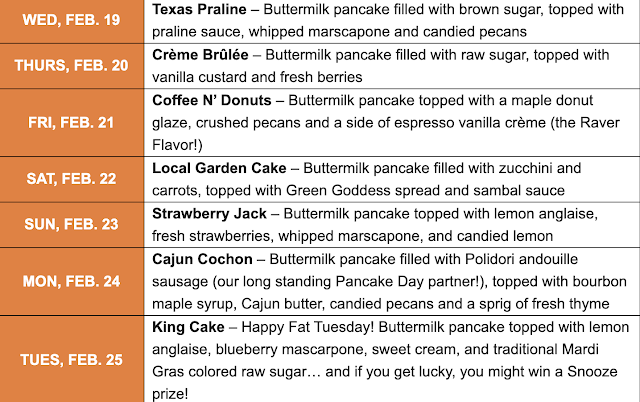 | WED, FEB. 19 | Texas Praline – Buttermilk pancake filled with brown sugar, topped with praline sauce, whipped marscapone and candied pecans |
|---|---|
| THURS, FEB. 20 | Crème Brûlée – Buttermilk pancake filled with raw sugar, topped with vanilla custard and fresh berries |
| FRI, FEB. 21 | Coffee N' Donuts – Buttermilk pancake topped with a maple donut glaze, crushed pecans and a side of espresso vanilla crème (the Raver Flavor!) |
| SAT, FEB. 22 | Local Garden Cake – Buttermilk pancake filled with zucchini and carrots, topped with Green Goddess spread and sambal sauce |
| SUN, FEB. 23 | Strawberry Jack – Buttermilk pancake topped with lemon anglaise, fresh strawberries, whipped marscapone, and candied lemon |
| MON, FEB. 24 | Cajun Cochon – Buttermilk pancake filled with Polidori andouille sausage (our long standing Pancake Day partner!), topped with bourbon maple syrup, Cajun butter, candied pecans and a sprig of fresh thyme |
| TUES, FEB. 25 | King Cake – Happy Fat Tuesday! Buttermilk pancake topped with lemon anglaise, blueberry mascarpone, sweet cream, and traditional Mardi Gras colored raw sugar… and if you get lucky, you might win a Snooze prize! |